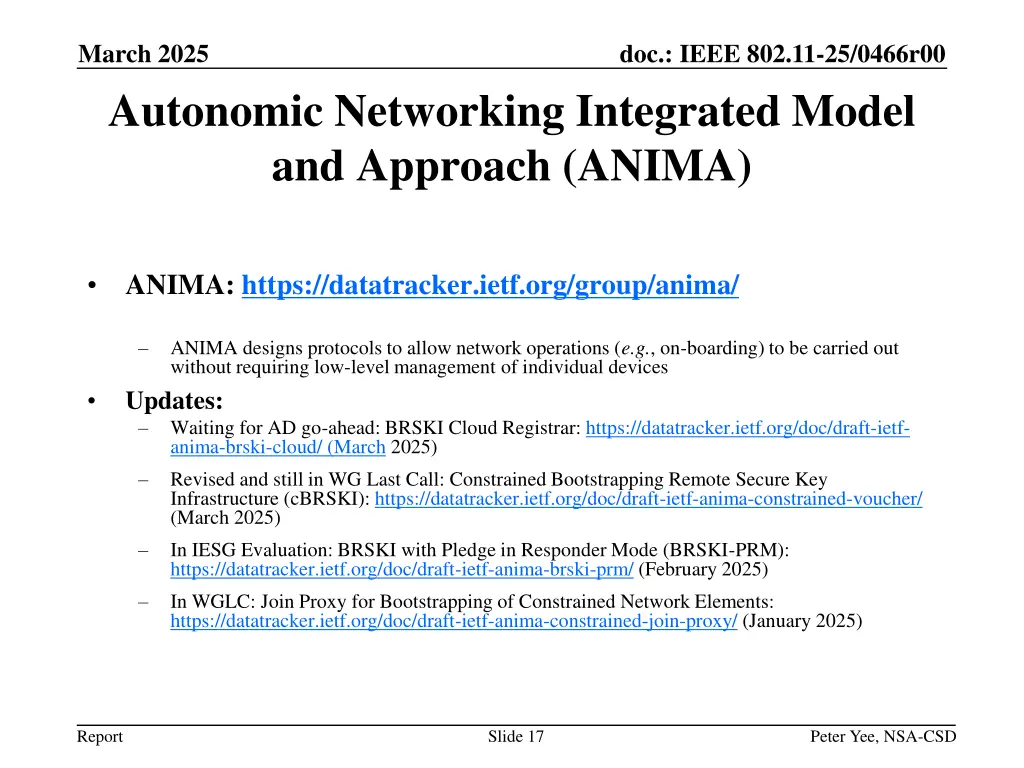 March 2025

doc.: IEEE 802.11-25/0466r00

Autonomic Networking Integrated Model and Approach (ANIMA)

• ANIMA: https://datatracker.ietf.org/group/anima/

– ANIMA designs protocols to allow network operations (e.g., on-boarding) to be carried out without requiring low-level management of individual devices

• Updates:

– Waiting for AD go-ahead: BRSKI Cloud Registrar: https://datatracker.ietf.org/doc/draft-ietf-anima-brski-cloud/ (March 2025)

– Revised and still in WG Last Call: Constrained Bootstrapping Remote Secure Key Infrastructure (cBRSKI): https://datatracker.ietf.org/doc/draft-ietf-anima-constrained-voucher/ (March 2025)

– In IESG Evaluation: BRSKI with Pledge in Responder Mode (BRSKI-PRM): https://datatracker.ietf.org/doc/draft-ietf-anima-brski-prm/ (February 2025)

– In WGLC: Join Proxy for Bootstrapping of Constrained Network Elements: https://datatracker.ietf.org/doc/draft-ietf-anima-constrained-join-proxy/ (January 2025)

Report

Slide 17

Peter Yee, NSA-CSD